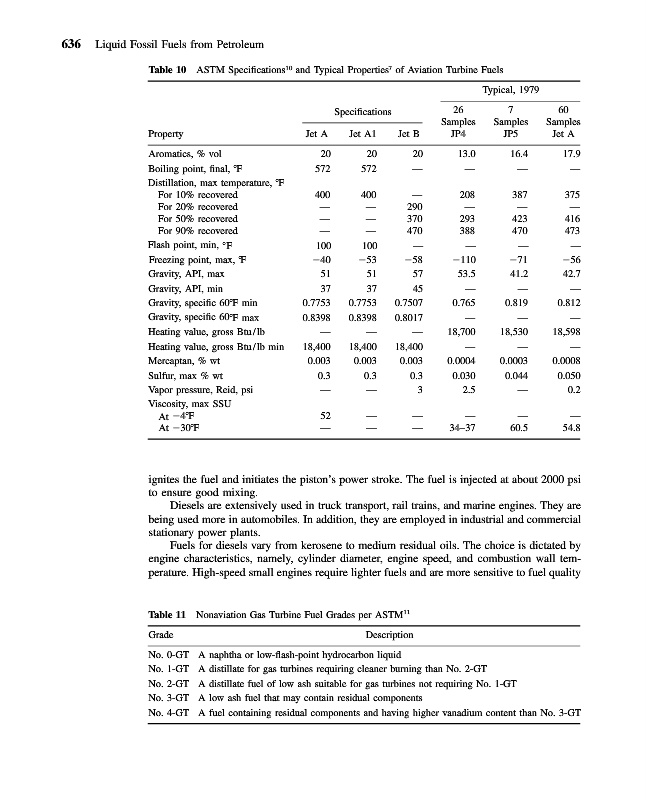 636 Liquid Fossil Fuels from Petroleum

Table 10 ASTM Specifications$^{10}$ and Typical Properties$^{7}$ of Aviation Turbine Fuels

| Property | Specifications Jet A | Specifications Jet A1 | Specifications Jet B | Typical, 1979 26 Samples JP4 | Typical, 1979 7 Samples JP5 | Typical, 1979 60 Samples Jet A |
|---|---|---|---|---|---|---|
| Aromatics, % vol | 20 | 20 | 20 | 13.0 | 16.4 | 17.9 |
| Boiling point, final, °F | 572 | 572 | — | — | — | — |
| Distillation, max temperature, °F | | | | | | |
| For 10% recovered | 400 | 400 | — | 208 | 387 | 375 |
| For 20% recovered | — | — | 290 | — | — | — |
| For 50% recovered | — | — | 370 | 293 | 423 | 416 |
| For 90% recovered | — | — | 470 | 388 | 470 | 473 |
| Flash point, min, °F | 100 | 100 | — | — | — | — |
| Freezing point, max, °F | −40 | −53 | −58 | −110 | −71 | −56 |
| Gravity, API, max | 51 | 51 | 57 | 53.5 | 41.2 | 42.7 |
| Gravity, API, min | 37 | 37 | 45 | — | — | — |
| Gravity, specific 60°F min | 0.7753 | 0.7753 | 0.7507 | 0.765 | 0.819 | 0.812 |
| Gravity, specific 60°F max | 0.8398 | 0.8398 | 0.8017 | — | — | — |
| Heating value, gross Btu/lb | — | — | — | 18,700 | 18,530 | 18,598 |
| Heating value, gross Btu/lb min | 18,400 | 18,400 | 18,400 | — | — | — |
| Mercaptan, % wt | 0.003 | 0.003 | 0.003 | 0.0004 | 0.0003 | 0.0008 |
| Sulfur, max % wt | 0.3 | 0.3 | 0.3 | 0.030 | 0.044 | 0.050 |
| Vapor pressure, Reid, psi | — | — | 3 | 2.5 | — | 0.2 |
| Viscosity, max SSU | | | | | | |
| At −4°F | 52 | — | — | — | — | — |
| At −30°F | — | — | — | 34–37 | 60.5 | 54.8 |

ignites the fuel and initiates the piston's power stroke. The fuel is injected at about 2000 psi to ensure good mixing.

Diesels are extensively used in truck transport, rail trains, and marine engines. They are being used more in automobiles. In addition, they are employed in industrial and commercial stationary power plants.

Fuels for diesels vary from kerosene to medium residual oils. The choice is dictated by engine characteristics, namely, cylinder diameter, engine speed, and combustion wall temperature. High-speed small engines require lighter fuels and are more sensitive to fuel quality

Table 11 Nonaviation Gas Turbine Fuel Grades per ASTM$^{11}$

| Grade | Description |
|---|---|
| No. 0-GT | A naphtha or low-flash-point hydrocarbon liquid |
| No. 1-GT | A distillate for gas turbines requiring cleaner burning than No. 2-GT |
| No. 2-GT | A distillate fuel of low ash suitable for gas turbines not requiring No. 1-GT |
| No. 3-GT | A low ash fuel that may contain residual components |
| No. 4-GT | A fuel containing residual components and having higher vanadium content than No. 3-GT |